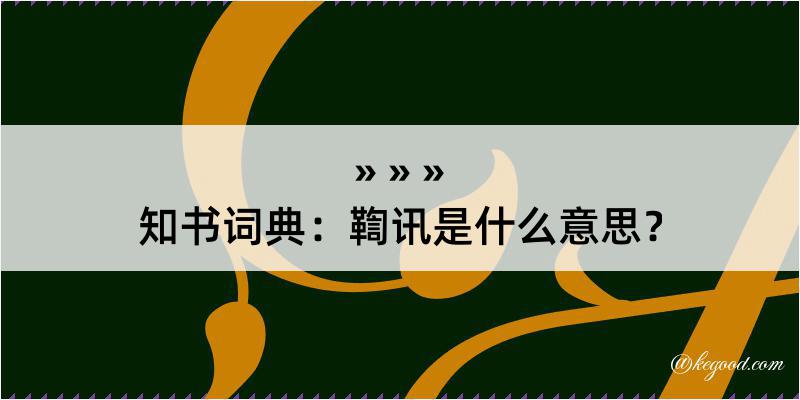 » » »
知书词典：鞫讯是什么意思？

@kegood.com